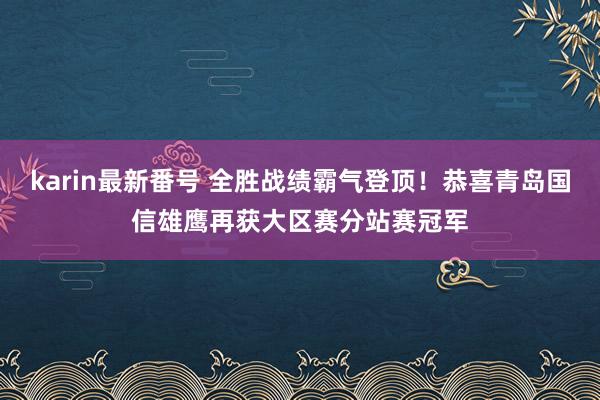 karin最新番号 全胜战绩霸气登顶！恭喜青岛国信雄鹰再获大区赛分站赛冠军